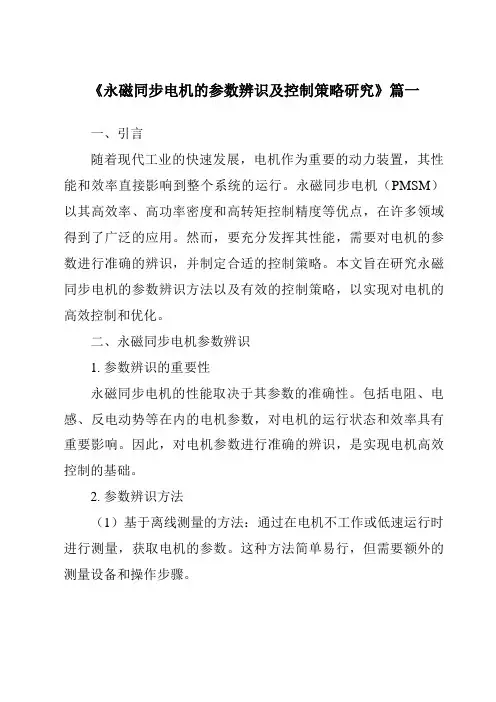 《永磁同步电机的参数辨识及控制策略研究》篇一

一、引言

随着现代工业的快速发展，电机作为重要的动力装置，其性能和效率直接影响到整个系统的运行。永磁同步电机（PMSM）以其高效率、高功率密度和高转矩控制精度等优点，在许多领域得到了广泛的应用。然而，要充分发挥其性能，需要对电机的参数进行准确的辨识，并制定合适的控制策略。本文旨在研究永磁同步电机的参数辨识方法以及有效的控制策略，以实现对电机的高效控制和优化。

二、永磁同步电机参数辨识

1. 参数辨识的重要性

永磁同步电机的性能取决于其参数的准确性。包括电阻、电感、反电动势等在内的电机参数，对电机的运行状态和效率具有重要影响。因此，对电机参数进行准确的辨识，是实现电机高效控制的基础。

2. 参数辨识方法

（1）基于离线测量的方法：通过在电机不工作或低速运行时进行测量，获取电机的参数。这种方法简单易行，但需要额外的测量设备和操作步骤。